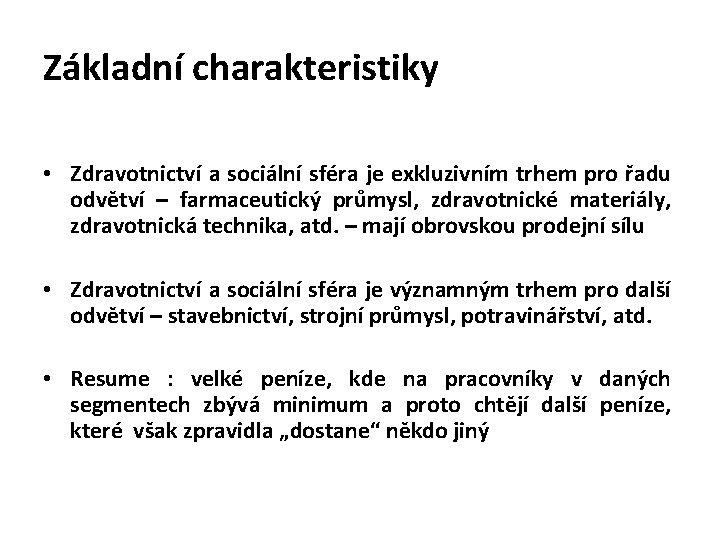 Základní charakteristiky

• Zdravotnictví a sociální sféra je exkluzivním trhem pro řadu odvětví – farmaceutický průmysl, zdravotnické materiály, zdravotnická technika, atd. – mají obrovskou prodejní sílu

• Zdravotnictví a sociální sféra je významným trhem pro další odvětví – stavebnictví, strojní průmysl, potravinářství, atd.

• Resume : velké peníze, kde na pracovníky v daných segmentech zbývá minimum a proto chtějí další peníze, které však zpravidla „dostane“ někdo jiný